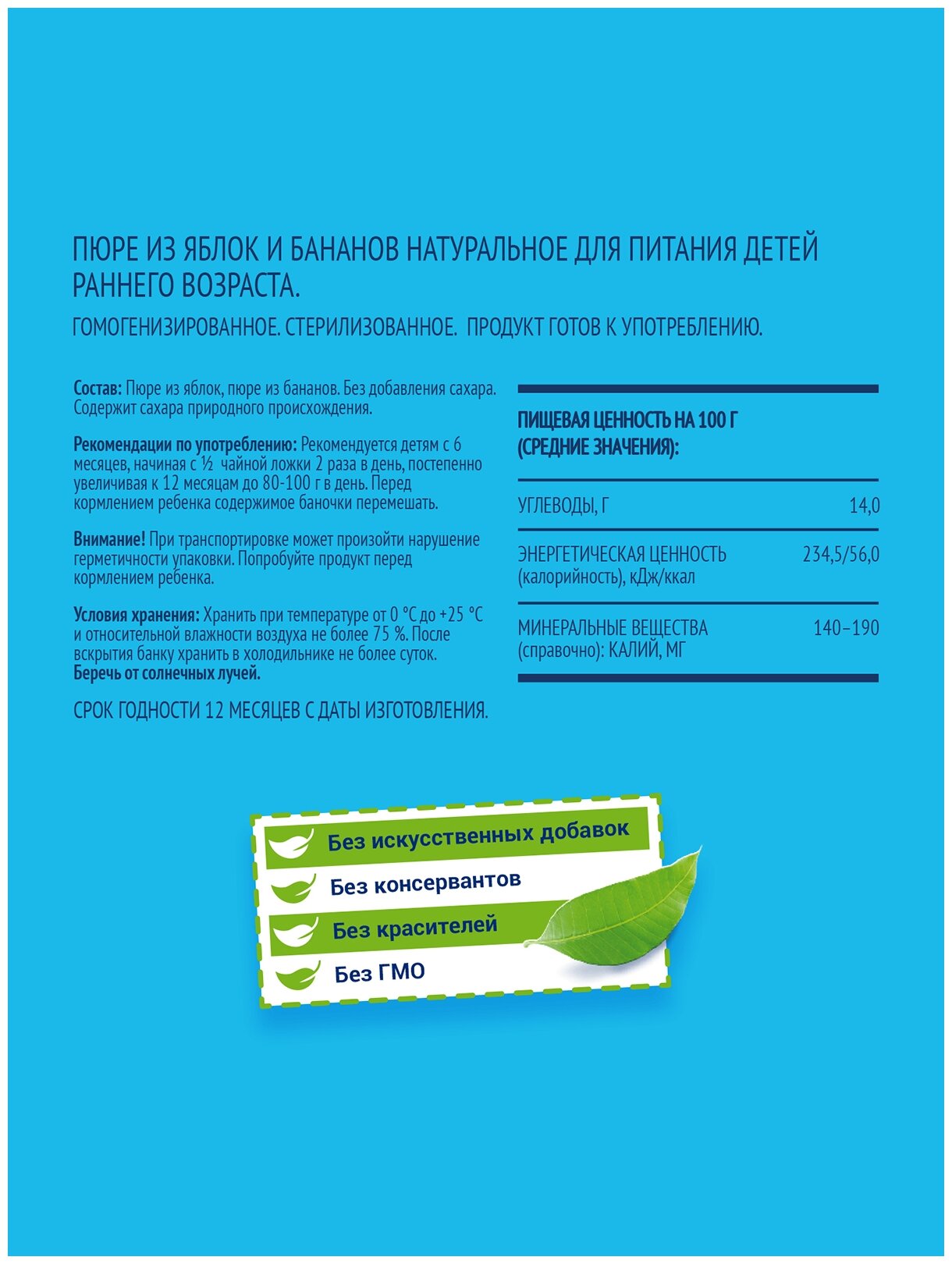 ПЮРЕ ИЗ ЯБЛОК И БАНАНОВ НАТУРАЛЬНОЕ ДЛЯ ПИТАНИЯ ДЕТЕЙ РАННЕГО ВОЗРАСТА.

ГОМОГЕНИЗИРОВАННОЕ. СТЕРИЛИЗОВАННОЕ. ПРОДУКТ ГОТОВ К УПОТРЕБЛЕНИЮ.

Состав: Пюре из яблок, пюре из бананов. Без добавления сахара. Содержит сахара природного происхождения.

Рекомендации по употреблению: Рекомендуется детям с 6 месяцев, начиная с ½ чайной ложки 2 раза в день, постепенно увеличивая к 12 месяцам до 80-100 г в день. Перед кормлением ребенка содержимое баночки перемешать.

Внимание! При транспортировке может произойти нарушение герметичности упаковки. Попробуйте продукт перед кормлением ребенка.

Условия хранения: Хранить при температуре от 0 °С до +25 °С и относительной влажности воздуха не более 75 %. После вскрытия банку хранить в холодильнике не более суток. Беречь от солнечных лучей.

СРОК ГОДНОСТИ 12 МЕСЯЦЕВ С ДАТЫ ИЗГОТОВЛЕНИЯ.

ПИЩЕВАЯ ЦЕННОСТЬ НА 100 Г (СРЕДНИЕ ЗНАЧЕНИЯ):

| | |
|---|---|
| УГЛЕВОДЫ, Г | 14,0 |
| ЭНЕРГЕТИЧЕСКАЯ ЦЕННОСТЬ (калорийность), кДж/ккал | 234,5/56,0 |
| МИНЕРАЛЬНЫЕ ВЕЩЕСТВА (справочно): КАЛИЙ, МГ | 140–190 |

Без искусственных добавок
Без консервантов
Без красителей
Без ГМО